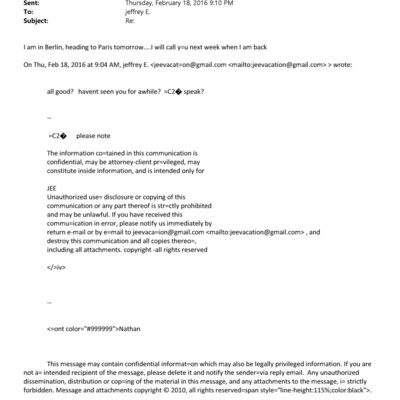 Sent: Thursday, February 18, 2016 9:10 PM
To: jeffrey E.
Subject: Re:

I am in Berlin, heading to Paris tomorrow....I will call y=u next week when I am back

On Thu, Feb 18, 2016 at 9:04 AM, jeffrey E. <jeevacat=on@gmail.com <mailto:jeevacation@gmail.com> > wrote:

all good? havent seen you for awhile? =C2� speak?

--

=C2� please note

The information co=tained in this communication is confidential, may be attorney-client pr=vileged, may constitute inside information, and is intended only for

JEE
Unauthorized use= disclosure or copying of this communication or any part thereof is str=ctly prohibited and may be unlawful. If you have received this commu=ication in error, please notify us immediately by return e-mail or by e=mail to jeevaca=ion@gmail.com <mailto:jeevacation@gmail.com> , and destroy this communication and all copies thereo=, including all attachments. copyright -all rights reserved

</=iv>

--

<=ont color="#999999">Nathan

This message may contain confidential informat=on which may also be legally privileged information. If you are not a= intended recipient of the message, please delete it and notify the sender=via reply email. Any unauthorized dissemination, distribution or cop=ing of the material in this message, and any attachments to the message, i= strictly forbidden. Message and attachments copyright © 2010, all rights reserved=span style="line-height:115%;color:black">.